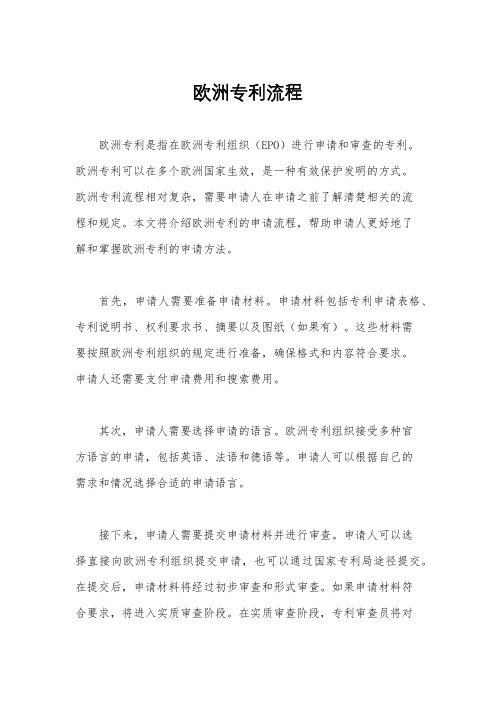 欧洲专利流程

欧洲专利是指在欧洲专利组织（EPO）进行申请和审查的专利。欧洲专利可以在多个欧洲国家生效，是一种有效保护发明的方式。欧洲专利流程相对复杂，需要申请人在申请之前了解清楚相关的流程和规定。本文将介绍欧洲专利的申请流程，帮助申请人更好地了解和掌握欧洲专利的申请方法。

首先，申请人需要准备申请材料。申请材料包括专利申请表格、专利说明书、权利要求书、摘要以及图纸（如果有）。这些材料需要按照欧洲专利组织的规定进行准备，确保格式和内容符合要求。申请人还需要支付申请费用和搜索费用。

其次，申请人需要选择申请的语言。欧洲专利组织接受多种官方语言的申请，包括英语、法语和德语等。申请人可以根据自己的需求和情况选择合适的申请语言。

接下来，申请人需要提交申请材料并进行审查。申请人可以选择直接向欧洲专利组织提交申请，也可以通过国家专利局途径提交。在提交后，申请材料将经过初步审查和形式审查。如果申请材料符合要求，将进入实质审查阶段。在实质审查阶段，专利审查员将对